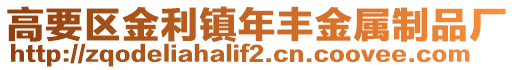 高要区金利镇年丰金属制品厂
http://zqodeliahalif2.cn.coovee.com